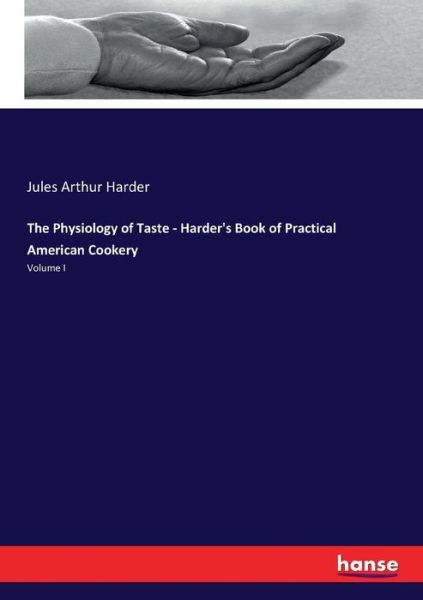 Jules Arthur Harder

The Physiology of Taste - Harder's Book of Practical American Cookery

Volume I

hanse